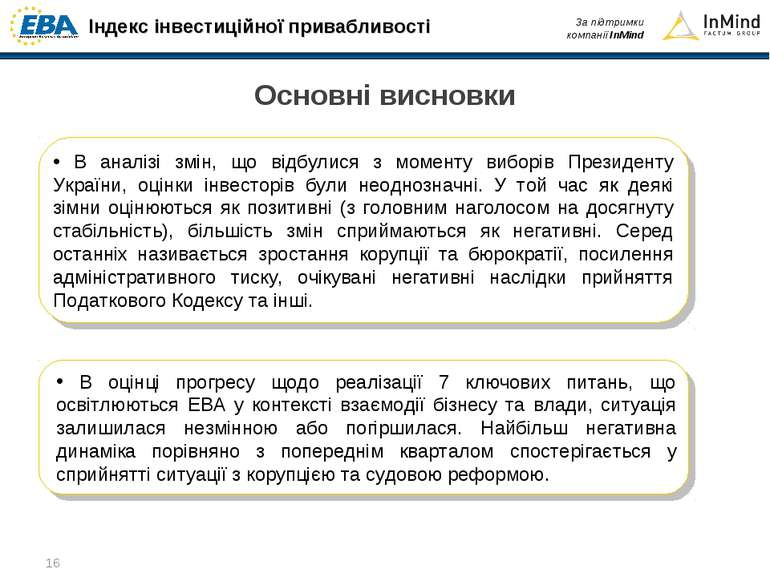 EBA Індекс інвестиційної привабливості

За підтримки компанії InMind

InMind FACTUM GROUP

Основні висновки

• В аналізі змін, що відбулися з моменту виборів Президенту України, оцінки інвесторів були неоднозначні. У той час як деякі зімни оцінюються як позитивні (з головним наголосом на досягнуту стабільність), більшість змін сприймаються як негативні. Серед останніх називається зростання корупції та бюрократії, посилення адміністративного тиску, очікувані негативні наслідки прийняття Податкового Кодексу та інші.

• В оцінці прогресу щодо реалізації 7 ключових питань, що освітлюються ЕВА у контексті взаємодії бізнесу та влади, ситуація залишилася незмінною або погіршилася. Найбільш негативна динаміка порівняно з попереднім кварталом спостерігається у сприйнятті ситуації з корупцією та судовою реформою.

16